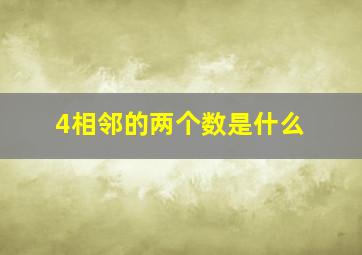 4相邻的两个数是什么